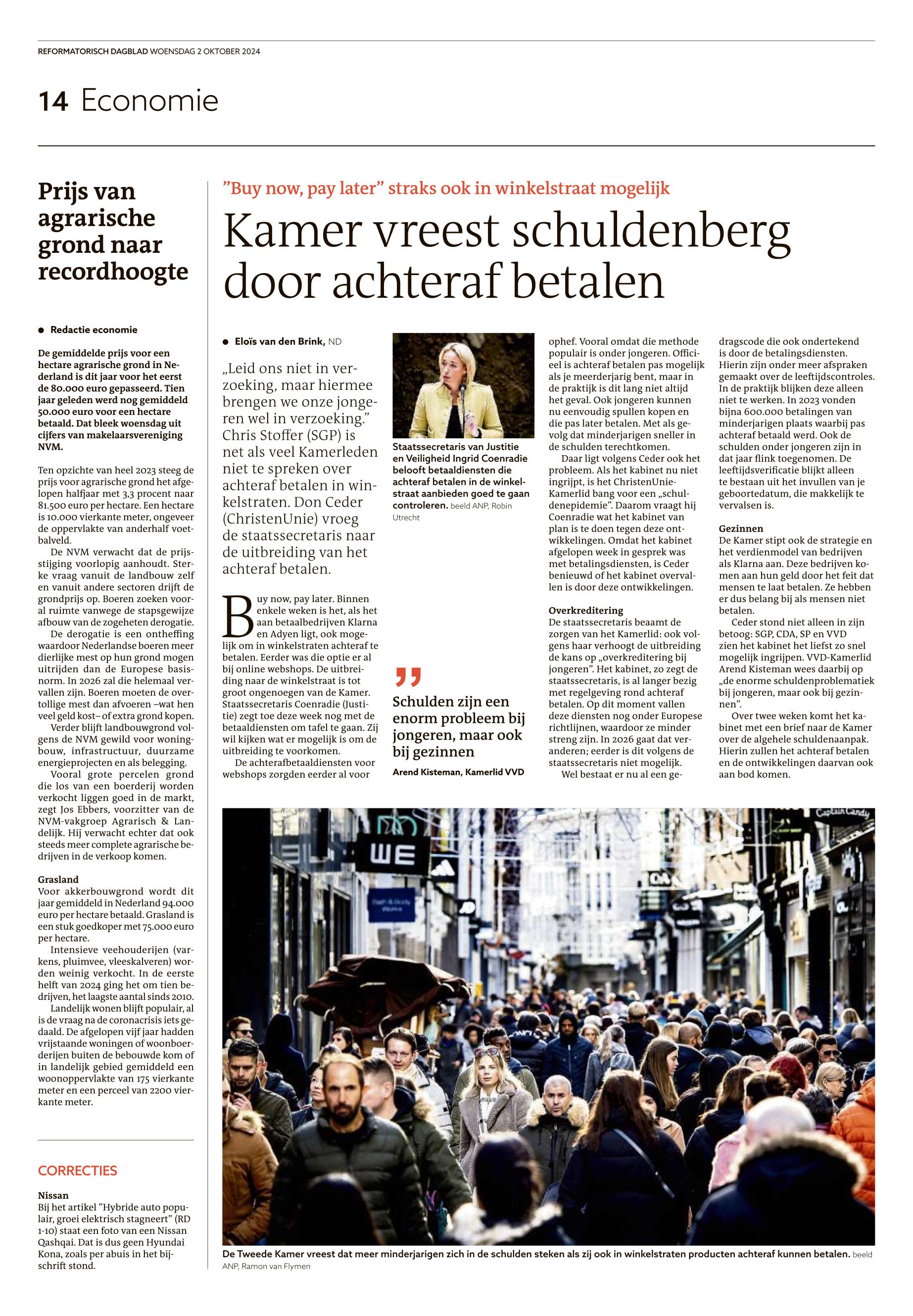 REFORMATORISCH DAGBLAD WOENSDAG 2 OKTOBER 2024

14 Economie

Prijs van agrarische grond naar recordhoogte

● Redactie economie

De gemiddelde prijs voor een hectare agrarische grond in Nederland is dit jaar voor het eerst de 80.000 euro gepasseerd. Tien jaar geleden werd nog gemiddeld 50.000 euro voor een hectare betaald. Dat bleek woensdag uit cijfers van makelaarsvereniging NVM.

Ten opzichte van heel 2023 steeg de prijs voor agrarische grond het afgelopen halfjaar met 3,3 procent naar 81.500 euro per hectare. Een hectare is 10.000 vierkante meter, ongeveer de oppervlakte van anderhalf voetbalveld.

De NVM verwacht dat de prijsstijging voorlopig aanhoudt. Sterke vraag vanuit de landbouw zelf en vanuit andere sectoren drijft de grondprijs op. Boeren zoeken vooral ruimte vanwege de stapsgewijze afbouw van de zogeheten derogatie.

De derogatie is een ontheffing waardoor Nederlandse boeren meer dierlijke mest op hun grond mogen uitrijden dan de Europese basisnorm. In 2026 zal die helemaal vervallen zijn. Boeren moeten de overtollige mest dan afvoeren –wat hen veel geld kost– of extra grond kopen.

Verder blijft landbouwgrond volgens de NVM gewild voor woningbouw, infrastructuur, duurzame energieprojecten en als belegging.

Vooral grote percelen grond die los van een boerderij worden verkocht liggen goed in de markt, zegt Jos Ebbers, voorzitter van de NVM-vakgroep Agrarisch & Landelijk. Hij verwacht echter dat ook steeds meer complete agrarische bedrijven in de verkoop komen.

Grasland
Voor akkerbouwgrond wordt dit jaar gemiddeld in Nederland 94.000 euro per hectare betaald. Grasland is een stuk goedkoper met 75.000 euro per hectare.

Intensieve veehouderijen (varkens, pluimvee, vleeskalveren) worden weinig verkocht. In de eerste helft van 2024 ging het om tien bedrijven, het laagste aantal sinds 2010.

Landelijk wonen blijft populair, al is de vraag na de coronacrisis iets gedaald. De afgelopen vijf jaar hadden vrijstaande woningen of woonboerderijen buiten de bebouwde kom of in landelijk gebied gemiddeld een woonoppervlakte van 175 vierkante meter en een perceel van 2200 vierkante meter.

CORRECTIES

Nissan
Bij het artikel ”Hybride auto populair, groei elektrisch stagneert” (RD 1-10) staat een foto van een Nissan Qashqai. Dat is dus geen Hyundai Kona, zoals per abuis in het bijschrift stond.

”Buy now, pay later” straks ook in winkelstraat mogelijk

Kamer vreest schuldenberg door achteraf betalen

● Eloïs van den Brink, ND

„Leid ons niet in verzoeking, maar hiermee brengen we onze jongeren wel in verzoeking.” Chris Stoffer (SGP) is net als veel Kamerleden niet te spreken over achteraf betalen in winkelstraten. Don Ceder (ChristenUnie) vroeg de staatssecretaris naar de uitbreiding van het achteraf betalen.

Buy now, pay later. Binnen enkele weken is het, als het aan betaalbedrijven Klarna en Adyen ligt, ook mogelijk om in winkelstraten achteraf te betalen. Eerder was die optie er al bij online webshops. De uitbreiding naar de winkelstraat is tot groot ongenoegen van de Kamer. Staatssecretaris Coenradie (Justitie) zegt toe deze week nog met de betaaldiensten om tafel te gaan. Zij wil kijken wat er mogelijk is om de uitbreiding te voorkomen.

De achterafbetaaldiensten voor webshops zorgden eerder al voor

Staatssecretaris van Justitie en Veiligheid Ingrid Coenradie belooft betaaldiensten die achteraf betalen in de winkelstraat aanbieden goed te gaan controleren. beeld ANP, Robin Utrecht

”
Schulden zijn een enorm probleem bij jongeren, maar ook bij gezinnen
Arend Kisteman, Kamerlid VVD

ophef. Vooral omdat die methode populair is onder jongeren. Officieel is achteraf betalen pas mogelijk als je meerderjarig bent, maar in de praktijk is dit lang niet altijd het geval. Ook jongeren kunnen nu eenvoudig spullen kopen en die pas later betalen. Met als gevolg dat minderjarigen sneller in de schulden terechtkomen.

Daar ligt volgens Ceder ook het probleem. Als het kabinet nu niet ingrijpt, is het ChristenUnie-Kamerlid bang voor een „schuldenepidemie”. Daarom vraagt hij Coenradie wat het kabinet van plan is te doen tegen deze ontwikkelingen. Omdat het kabinet afgelopen week in gesprek was met betalingsdiensten, is Ceder benieuwd of het kabinet overvallen is door deze ontwikkelingen.

Overkreditering
De staatssecretaris beaamt de zorgen van het Kamerlid: ook volgens haar verhoogt de uitbreiding de kans op „overkreditering bij jongeren”. Het kabinet, zo zegt de staatssecretaris, is al langer bezig met regelgeving rond achteraf betalen. Op dit moment vallen deze diensten nog onder Europese richtlijnen, waardoor ze minder streng zijn. In 2026 gaat dat veranderen; eerder is dit volgens de staatssecretaris niet mogelijk.

Wel bestaat er nu al een gedragscode die ook ondertekend is door de betalingsdiensten. Hierin zijn onder meer afspraken gemaakt over de leeftijdscontroles. In de praktijk blijken deze alleen niet te werken. In 2023 vonden bijna 600.000 betalingen van minderjarigen plaats waarbij pas achteraf betaald werd. Ook de schulden onder jongeren zijn in dat jaar flink toegenomen. De leeftijdsverificatie blijkt alleen te bestaan uit het invullen van je geboortedatum, die makkelijk te vervalsen is.

Gezinnen
De Kamer stipt ook de strategie en het verdienmodel van bedrijven als Klarna aan. Deze bedrijven komen aan hun geld door het feit dat mensen te laat betalen. Ze hebben er dus belang bij als mensen niet betalen.

Ceder stond niet alleen in zijn betoog: SGP, CDA, SP en VVD zien het kabinet het liefst zo snel mogelijk ingrijpen. VVD-Kamerlid Arend Kisteman wees daarbij op „de enorme schuldenproblematiek bij jongeren, maar ook bij gezinnen”.

Over twee weken komt het kabinet met een brief naar de Kamer over de algehele schuldenaanpak. Hierin zullen het achteraf betalen en de ontwikkelingen daarvan ook aan bod komen.

WE
Captain Candy

De Tweede Kamer vreest dat meer minderjarigen zich in de schulden steken als zij ook in winkelstraten producten achteraf kunnen betalen. beeld ANP, Ramon van Flymen